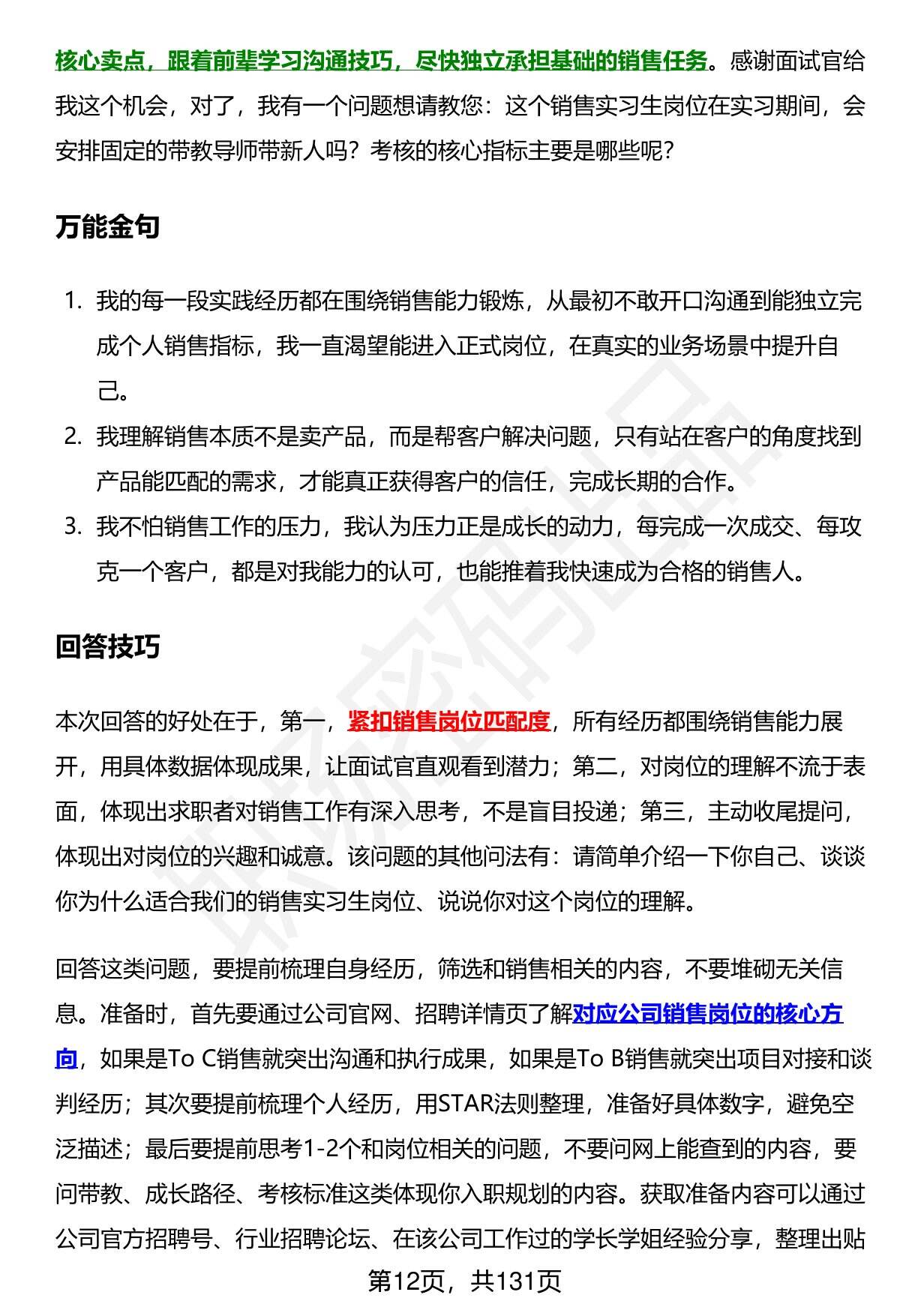 核心卖点，跟着前辈学习沟通技巧，尽快独立承担基础的销售任务。感谢面试官给我这个机会，对了，我有一个问题想请教您：这个销售实习生岗位在实习期间，会安排固定的带教导师带新人吗？考核的核心指标主要是哪些呢？

万能金句

1. 我的每一段实践经历都在围绕销售能力锻炼，从最初不敢开口沟通到能独立完成个人销售指标，我一直渴望能进入正式岗位，在真实的业务场景中提升自己。
2. 我理解销售本质不是卖产品，而是帮客户解决问题，只有站在客户的角度找到产品能匹配的需求，才能真正获得客户的信任，完成长期的合作。
3. 我不怕销售工作的压力，我认为压力正是成长的动力，每完成一次成交、每攻克一个客户，都是对我能力的认可，也能推着我快速成为合格的销售人。

回答技巧

本次回答的好处在于，第一，紧扣销售岗位匹配度，所有经历都围绕销售能力展开，用具体数据体现成果，让面试官直观看到潜力；第二，对岗位的理解不流于表面，体现出求职者对销售工作有深入思考，不是盲目投递；第三，主动收尾提问，体现出对岗位的兴趣和诚意。该问题的其他问法有：请简单介绍一下你自己、谈谈你为什么适合我们的销售实习生岗位、说说你对这个岗位的理解。

回答这类问题，要提前梳理自身经历，筛选和销售相关的内容，不要堆砌无关信息。准备时，首先要通过公司官网、招聘详情页了解对应公司销售岗位的核心方向，如果是To C销售就突出沟通和执行成果，如果是To B销售就突出项目对接和谈判经历；其次要提前梳理个人经历，用STAR法则整理，准备好具体数字，避免空泛描述；最后要提前思考1-2个和岗位相关的问题，不要问网上能查到的内容，要问带教、成长路径、考核标准这类体现你入职规划的内容。获取准备内容可以通过公司官方招聘号、行业招聘论坛、在该公司工作过的学长学姐经验分享，整理出贴

第12页，共131页